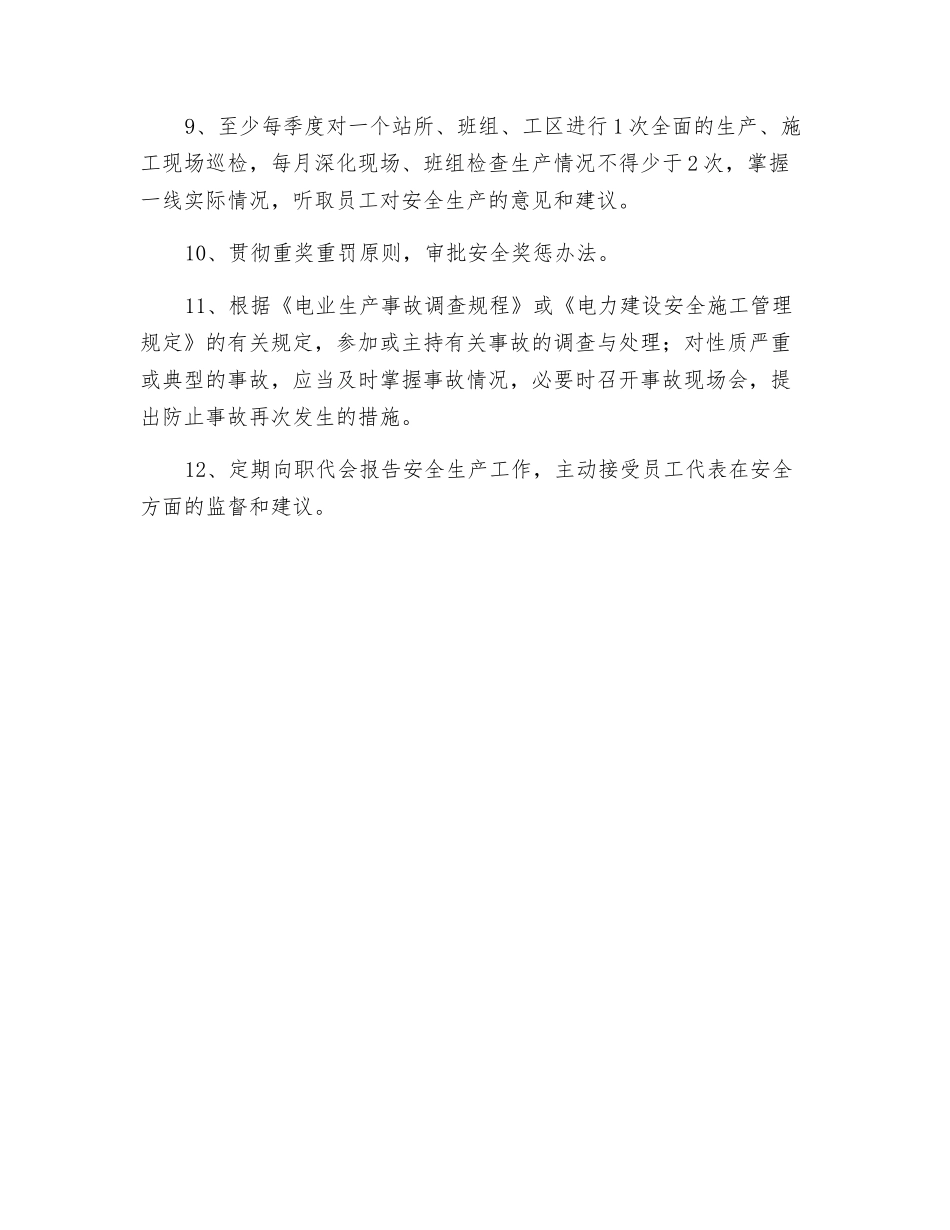 9、至少每季度对一个站所、班组、工区进行1次全面的生产、施工现场巡检，每月深化现场、班组检查生产情况不得少于2次，掌握一线实际情况，听取员工对安全生产的意见和建议。

10、贯彻重奖重罚原则，审批安全奖惩办法。

11、根据《电业生产事故调查规程》或《电力建设安全施工管理规定》的有关规定，参加或主持有关事故的调查与处理；对性质严重或典型的事故，应当及时掌握事故情况，必要时召开事故现场会，提出防止事故再次发生的措施。

12、定期向职代会报告安全生产工作，主动接受员工代表在安全方面的监督和建议。